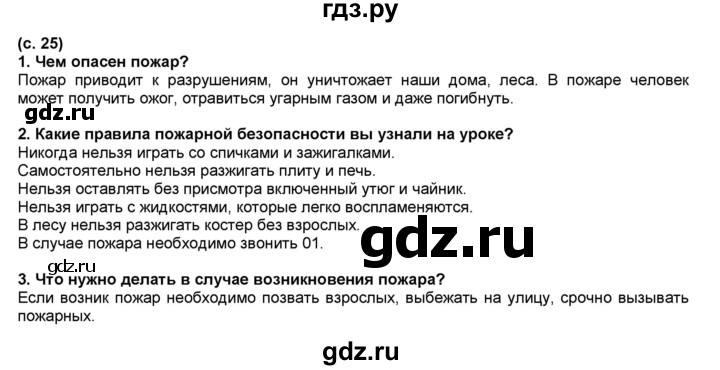 гдз.ру

(с. 25)
1. Чем опасен пожар?
Пожар приводит к разрушениям, он уничтожает наши дома, леса. В пожаре человек может получить ожог, отравиться угарным газом и даже погибнуть.

gdz.ru

2. Какие правила пожарной безопасности вы узнали на уроке?
Никогда нельзя играть со спичками и зажигалками.
Самостоятельно нельзя разжигать плиту и печь.
Нельзя оставлять без присмотра включенный утюг и чайник.
Нельзя играть с жидкостями, которые легко воспламеняются.
В лесу нельзя разжигать костер без взрослых.
В случае пожара необходимо звонить 01.

gdz.ru

gdz.ru

3. Что нужно делать в случае возникновения пожара?
Если возник пожар необходимо позвать взрослых, выбежать на улицу, срочно вызывать пожарных.

gdz.ru